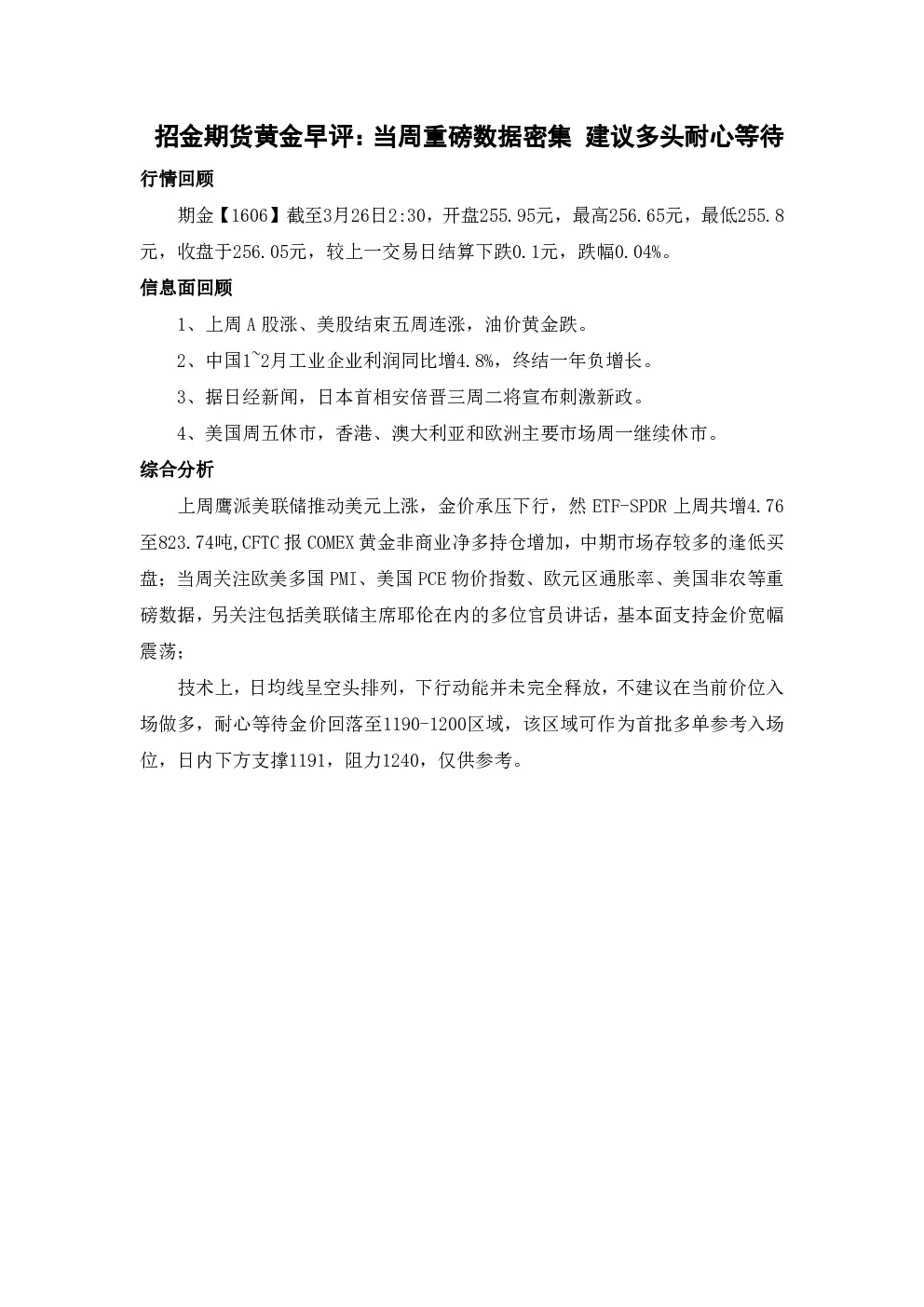 招金期货黄金早评：当周重磅数据密集 建议多头耐心等待

行情回顾

期金【1606】截至3月26日2:30，开盘255.95元，最高256.65元，最低255.8元，收盘于256.05元，较上一交易日结算下跌0.1元，跌幅0.04%。

信息面回顾

1、上周A股涨、美股结束五周连涨，油价黄金跌。

2、中国1~2月工业企业利润同比增4.8%，终结一年负增长。

3、据日经新闻，日本首相安倍晋三周二将宣布刺激新政。

4、美国周五休市，香港、澳大利亚和欧洲主要市场周一继续休市。

综合分析

上周鹰派美联储推动美元上涨，金价承压下行，然ETF-SPDR上周共增4.76至823.74吨,CFTC报COMEX黄金非商业净多持仓增加，中期市场存较多的逢低买盘；当周关注欧美多国PMI、美国PCE物价指数、欧元区通胀率、美国非农等重磅数据，另关注包括美联储主席耶伦在内的多位官员讲话，基本面支持金价宽幅震荡；

技术上，日均线呈空头排列，下行动能并未完全释放，不建议在当前价位入场做多，耐心等待金价回落至1190-1200区域，该区域可作为首批多单参考入场位，日内下方支撑1191，阻力1240，仅供参考。